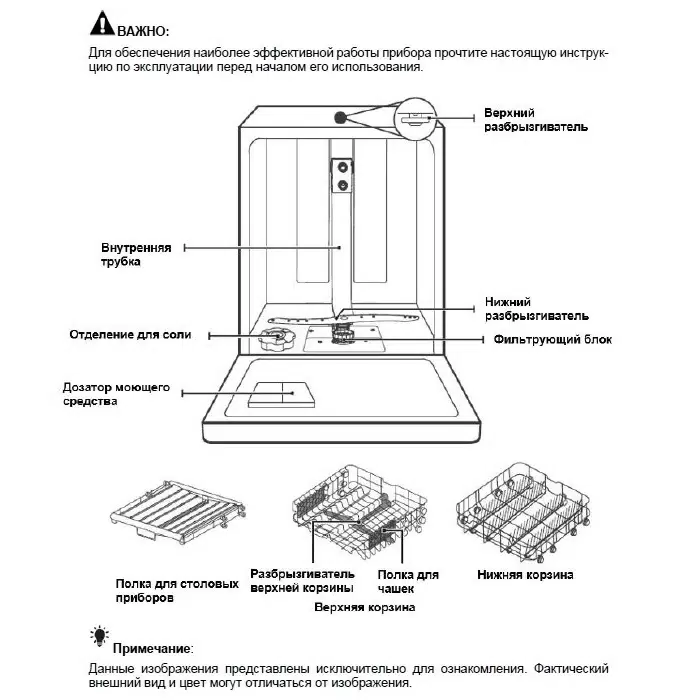 ВАЖНО:

Для обеспечения наиболее эффективной работы прибора прочтите настоящую инструкцию по эксплуатации перед началом его использования.

Верхний разбрызгиватель

Внутренняя трубка

Нижний разбрызгиватель

Отделение для соли

Фильтрующий блок

Дозатор моющего средства

Полка для столовых приборов

Разбрызгиватель верхней корзины

Полка для чашек

Верхняя корзина

Нижняя корзина

Примечание:

Данные изображения представлены исключительно для ознакомления. Фактический внешний вид и цвет могут отличаться от изображения.